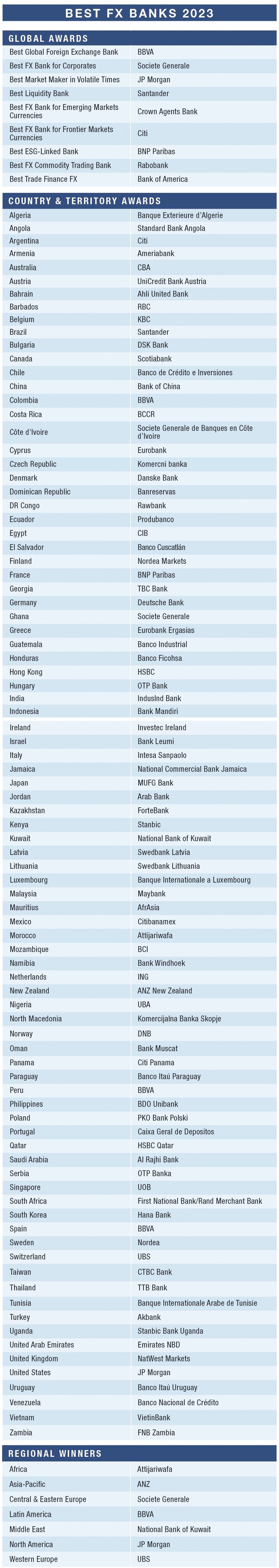 BEST FX BANKS 2023

GLOBAL AWARDS

| | |
|---|---|
| Best Global Foreign Exchange Bank | BBVA |
| Best FX Bank for Corporates | Societe Generale |
| Best Market Maker in Volatile Times | JP Morgan |
| Best Liquidity Bank | Santander |
| Best FX Bank for Emerging Markets Currencies | Crown Agents Bank |
| Best FX Bank for Frontier Markets Currencies | Citi |
| Best ESG-Linked Bank | BNP Paribas |
| Best FX Commodity Trading Bank | Rabobank |
| Best Trade Finance FX | Bank of America |

COUNTRY & TERRITORY AWARDS

| | |
|---|---|
| Algeria | Banque Exterieure d'Algerie |
| Angola | Standard Bank Angola |
| Argentina | Citi |
| Armenia | Ameriabank |
| Australia | CBA |
| Austria | UniCredit Bank Austria |
| Bahrain | Ahli United Bank |
| Barbados | RBC |
| Belgium | KBC |
| Brazil | Santander |
| Bulgaria | DSK Bank |
| Canada | Scotiabank |
| Chile | Banco de Crédito e Inversiones |
| China | Bank of China |
| Colombia | BBVA |
| Costa Rica | BCCR |
| Côte d'Ivoire | Societe Generale de Banques en Côte d'Ivoire |
| Cyprus | Eurobank |
| Czech Republic | Komercni banka |
| Denmark | Danske Bank |
| Dominican Republic | Banreservas |
| DR Congo | Rawbank |
| Ecuador | Produbanco |
| Egypt | CIB |
| El Salvador | Banco Cuscatlán |
| Finland | Nordea Markets |
| France | BNP Paribas |
| Georgia | TBC Bank |
| Germany | Deutsche Bank |
| Ghana | Societe Generale |
| Greece | Eurobank Ergasias |
| Guatemala | Banco Industrial |
| Honduras | Banco Ficohsa |
| Hong Kong | HSBC |
| Hungary | OTP Bank |
| India | IndusInd Bank |
| Indonesia | Bank Mandiri |
| Ireland | Investec Ireland |
| Israel | Bank Leumi |
| Italy | Intesa Sanpaolo |
| Jamaica | National Commercial Bank Jamaica |
| Japan | MUFG Bank |
| Jordan | Arab Bank |
| Kazakhstan | ForteBank |
| Kenya | Stanbic |
| Kuwait | National Bank of Kuwait |
| Latvia | Swedbank Latvia |
| Lithuania | Swedbank Lithuania |
| Luxembourg | Banque Internationale a Luxembourg |
| Malaysia | Maybank |
| Mauritius | AfrAsia |
| Mexico | Citibanamex |
| Morocco | Attijariwafa |
| Mozambique | BCI |
| Namibia | Bank Windhoek |
| Netherlands | ING |
| New Zealand | ANZ New Zealand |
| Nigeria | UBA |
| North Macedonia | Komercijalna Banka Skopje |
| Norway | DNB |
| Oman | Bank Muscat |
| Panama | Citi Panama |
| Paraguay | Banco Itaú Paraguay |
| Peru | BBVA |
| Philippines | BDO Unibank |
| Poland | PKO Bank Polski |
| Portugal | Caixa Geral de Depositos |
| Qatar | HSBC Qatar |
| Saudi Arabia | Al Rajhi Bank |
| Serbia | OTP Banka |
| Singapore | UOB |
| South Africa | First National Bank/Rand Merchant Bank |
| South Korea | Hana Bank |
| Spain | BBVA |
| Sweden | Nordea |
| Switzerland | UBS |
| Taiwan | CTBC Bank |
| Thailand | TTB Bank |
| Tunisia | Banque Internationale Arabe de Tunisie |
| Turkey | Akbank |
| Uganda | Stanbic Bank Uganda |
| United Arab Emirates | Emirates NBD |
| United Kingdom | NatWest Markets |
| United States | JP Morgan |
| Uruguay | Banco Itaú Uruguay |
| Venezuela | Banco Nacional de Crédito |
| Vietnam | VietinBank |
| Zambia | FNB Zambia |

REGIONAL WINNERS

| | |
|---|---|
| Africa | Attijariwafa |
| Asia-Pacific | ANZ |
| Central & Eastern Europe | Societe Generale |
| Latin America | BBVA |
| Middle East | National Bank of Kuwait |
| North America | JP Morgan |
| Western Europe | UBS |